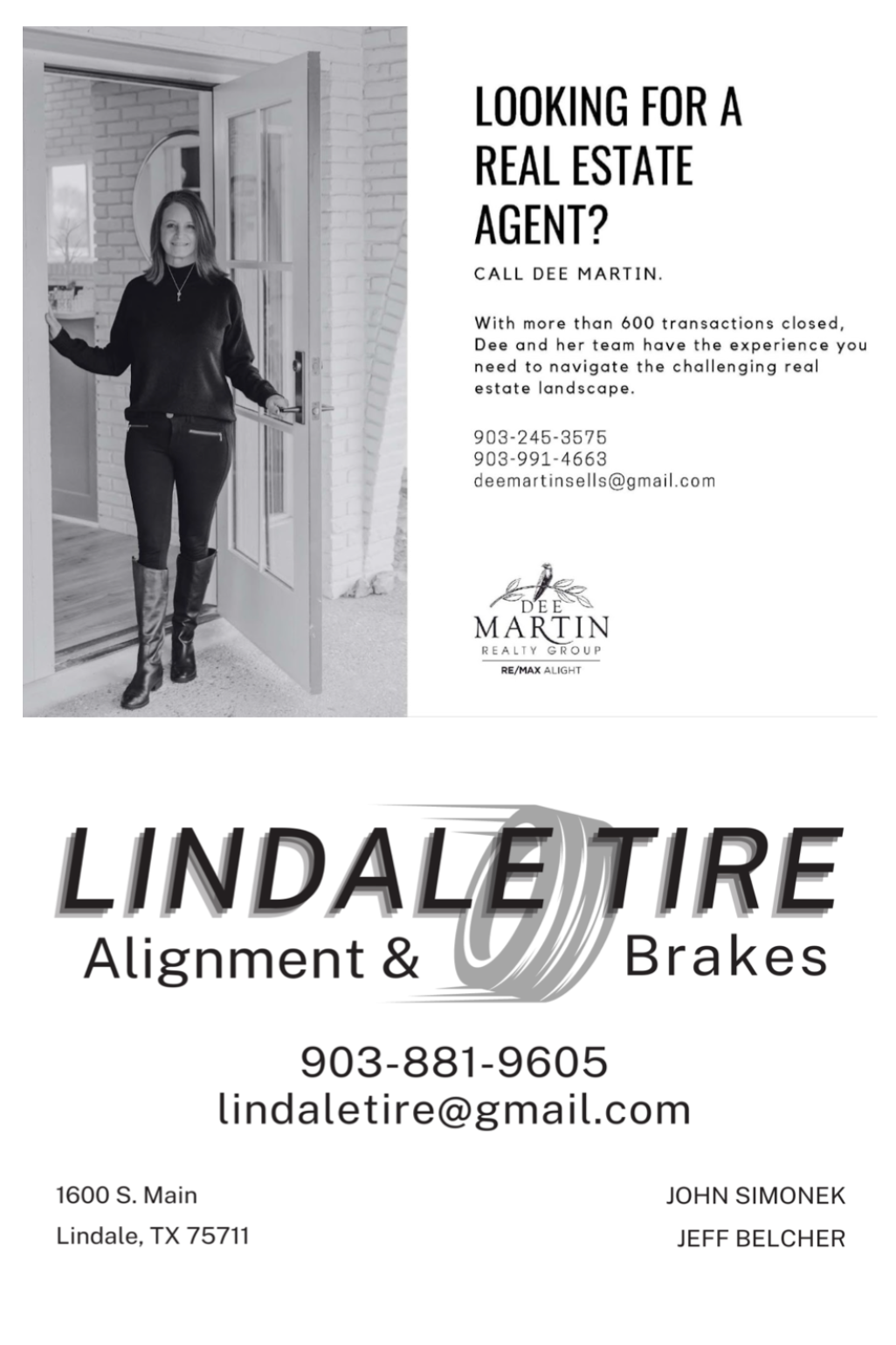 LOOKING FOR A REAL ESTATE AGENT?

CALL DEE MARTIN.

With more than 600 transactions closed, Dee and her team have the experience you need to navigate the challenging real estate landscape.

903-245-3575
903-991-4663
deemartinsells@gmail.com

DEE
MARTIN
REALTY GROUP
RE/MAX ALIGHT

LINDALE TIRE
Alignment & Brakes

903-881-9605
lindaletire@gmail.com

1600 S. Main
Lindale, TX 75711

JOHN SIMONEK
JEFF BELCHER